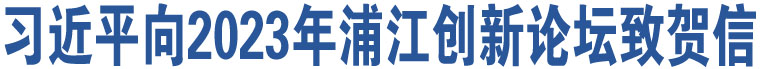 习近平向2023年浦江创新论坛致贺信